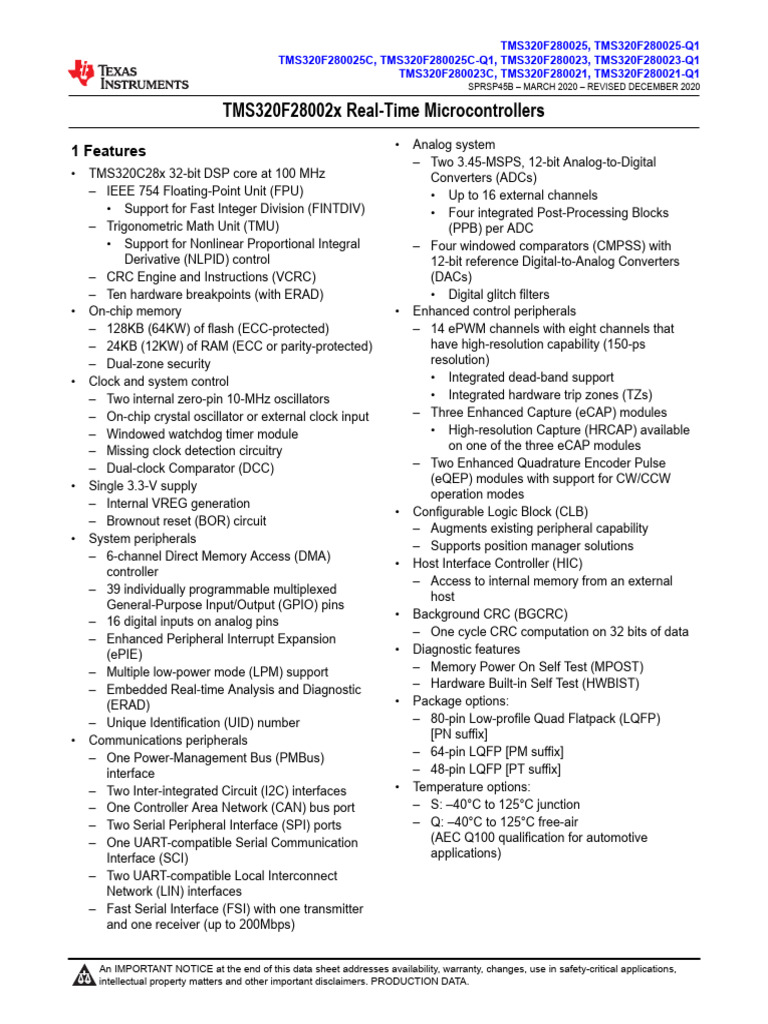 TEXAS INSTRUMENTS

TMS320F280025, TMS320F280025-Q1
TMS320F280025C, TMS320F280025C-Q1, TMS320F280023, TMS320F280023-Q1
TMS320F280023C, TMS320F280021, TMS320F280021-Q1
SPRSP45B – MARCH 2020 – REVISED DECEMBER 2020

TMS320F28002x Real-Time Microcontrollers

1 Features

• TMS320C28x 32-bit DSP core at 100 MHz
– IEEE 754 Floating-Point Unit (FPU)
• Support for Fast Integer Division (FINTDIV)
– Trigonometric Math Unit (TMU)
• Support for Nonlinear Proportional Integral Derivative (NLPID) control
– CRC Engine and Instructions (VCRC)
– Ten hardware breakpoints (with ERAD)
• On-chip memory
– 128KB (64KW) of flash (ECC-protected)
– 24KB (12KW) of RAM (ECC or parity-protected)
– Dual-zone security
• Clock and system control
– Two internal zero-pin 10-MHz oscillators
– On-chip crystal oscillator or external clock input
– Windowed watchdog timer module
– Missing clock detection circuitry
– Dual-clock Comparator (DCC)
• Single 3.3-V supply
– Internal VREG generation
– Brownout reset (BOR) circuit
• System peripherals
– 6-channel Direct Memory Access (DMA) controller
– 39 individually programmable multiplexed General-Purpose Input/Output (GPIO) pins
– 16 digital inputs on analog pins
– Enhanced Peripheral Interrupt Expansion (ePIE)
– Multiple low-power mode (LPM) support
– Embedded Real-time Analysis and Diagnostic (ERAD)
– Unique Identification (UID) number
• Communications peripherals
– One Power-Management Bus (PMBus) interface
– Two Inter-integrated Circuit (I2C) interfaces
– One Controller Area Network (CAN) bus port
– Two Serial Peripheral Interface (SPI) ports
– One UART-compatible Serial Communication Interface (SCI)
– Two UART-compatible Local Interconnect Network (LIN) interfaces
– Fast Serial Interface (FSI) with one transmitter and one receiver (up to 200Mbps)

• Analog system
– Two 3.45-MSPS, 12-bit Analog-to-Digital Converters (ADCs)
• Up to 16 external channels
• Four integrated Post-Processing Blocks (PPB) per ADC
– Four windowed comparators (CMPSS) with 12-bit reference Digital-to-Analog Converters (DACs)
• Digital glitch filters
• Enhanced control peripherals
– 14 ePWM channels with eight channels that have high-resolution capability (150-ps resolution)
• Integrated dead-band support
• Integrated hardware trip zones (TZs)
– Three Enhanced Capture (eCAP) modules
• High-resolution Capture (HRCAP) available on one of the three eCAP modules
– Two Enhanced Quadrature Encoder Pulse (eQEP) modules with support for CW/CCW operation modes
• Configurable Logic Block (CLB)
– Augments existing peripheral capability
– Supports position manager solutions
• Host Interface Controller (HIC)
– Access to internal memory from an external host
• Background CRC (BGCRC)
– One cycle CRC computation on 32 bits of data
• Diagnostic features
– Memory Power On Self Test (MPOST)
– Hardware Built-in Self Test (HWBIST)
• Package options:
– 80-pin Low-profile Quad Flatpack (LQFP) [PN suffix]
– 64-pin LQFP [PM suffix]
– 48-pin LQFP [PT suffix]
• Temperature options:
– S: –40°C to 125°C junction
– Q: –40°C to 125°C free-air (AEC Q100 qualification for automotive applications)

An IMPORTANT NOTICE at the end of this data sheet addresses availability, warranty, changes, use in safety-critical applications, intellectual property matters and other important disclaimers. PRODUCTION DATA.